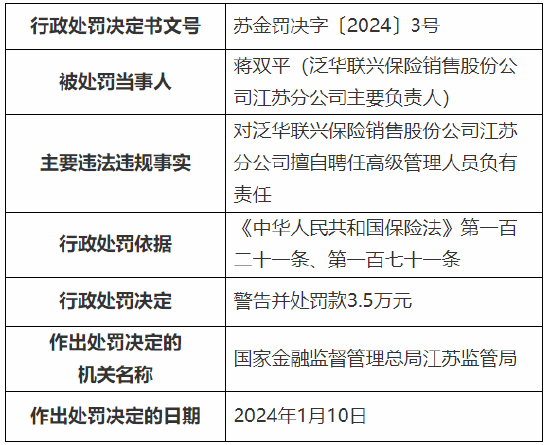 | 行政处罚决定书文号 | 苏金罚决字〔2024〕3号 |
|---|---|
| 被处罚当事人 | 蒋双平（泛华联兴保险销售股份公司江苏分公司主要负责人） |
| 主要违法违规事实 | 对泛华联兴保险销售股份公司江苏分公司擅自聘任高级管理人员负有责任 |
| 行政处罚依据 | 《中华人民共和国保险法》第一百二十一条、第一百七十一条 |
| 行政处罚决定 | 警告并处罚款3.5万元 |
| 作出处罚决定的机关名称 | 国家金融监督管理总局江苏监管局 |
| 作出处罚决定的日期 | 2024年1月10日 |